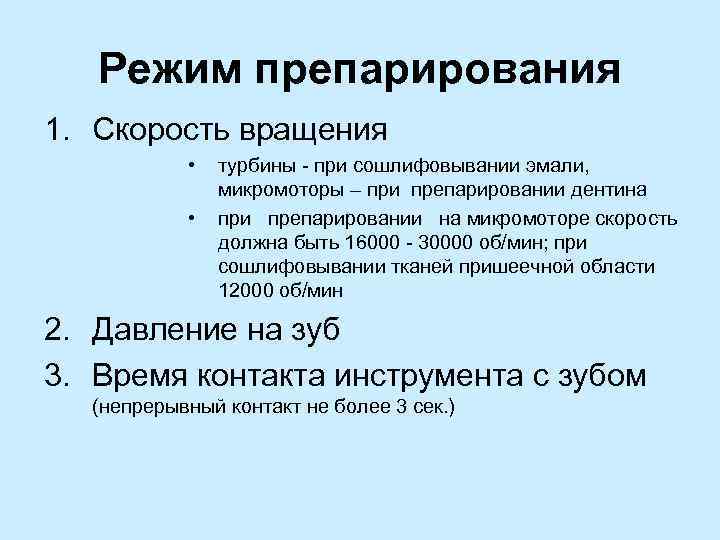 Режим препарирования

1. Скорость вращения

• турбины - при сошлифовывании эмали, микромоторы – при препарировании дентина

• при препарировании на микромоторе скорость должна быть 16000 - 30000 об/мин; при сошлифовывании тканей пришеечной области 12000 об/мин

2. Давление на зуб

3. Время контакта инструмента с зубом (непрерывный контакт не более 3 сек.)